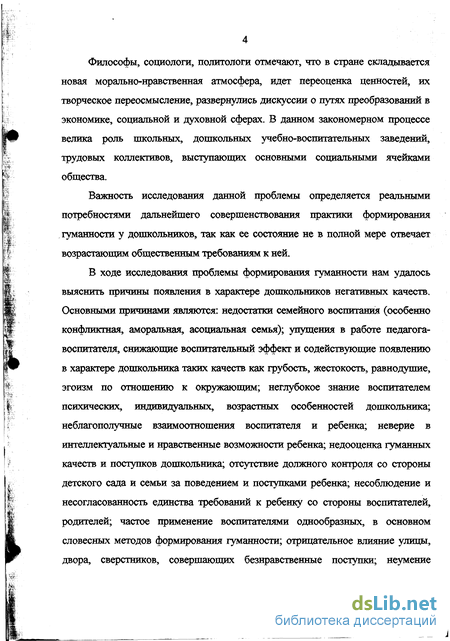 4

Философы, социологи, политологи отмечают, что в стране складывается новая морально-нравственная атмосфера, идет переоценка ценностей, их творческое переосмысление, развернулись дискуссии о путях преобразований в экономике, социальной и духовной сферах. В данном закономерном процессе велика роль школьных, дошкольных учебно-воспитательных заведений, трудовых коллективов, выступающих основными социальными ячейками общества.

Важность исследования данной проблемы определяется реальными потребностями дальнейшего совершенствования практики формирования гуманности у дошкольников, так как ее состояние не в полной мере отвечает возрастающим общественным требованиям к ней.

В ходе исследования проблемы формирования гуманности нам удалось выяснить причины появления в характере дошкольников негативных качеств. Основными причинами являются: недостатки семейного воспитания (особенно конфликтная, аморальная, асоциальная семья); упущения в работе педагога-воспитателя, снижающие воспитательный эффект и содействующие появлению в характере дошкольника таких качеств как грубость, жестокость, равнодушие, эгоизм по отношению к окружающим; неглубокое знание воспитателем психических, индивидуальных, возрастных особенностей дошкольника; неблагополучные взаимоотношения воспитателя и ребенка; неверие в интеллектуальные и нравственные возможности ребенка; недооценка гуманных качеств и поступков дошкольника; отсутствие должного контроля со стороны детского сада и семьи за поведением и поступками ребенка; несоблюдение и несогласованность единства требований к ребенку со стороны воспитателей, родителей; частое применение воспитателями однообразных, в основном словесных методов формирования гуманности; отрицательное влияние улицы, двора, сверстников, совершающих безнравственные поступки; неумение

dsLib.net
библиотека диссертаций